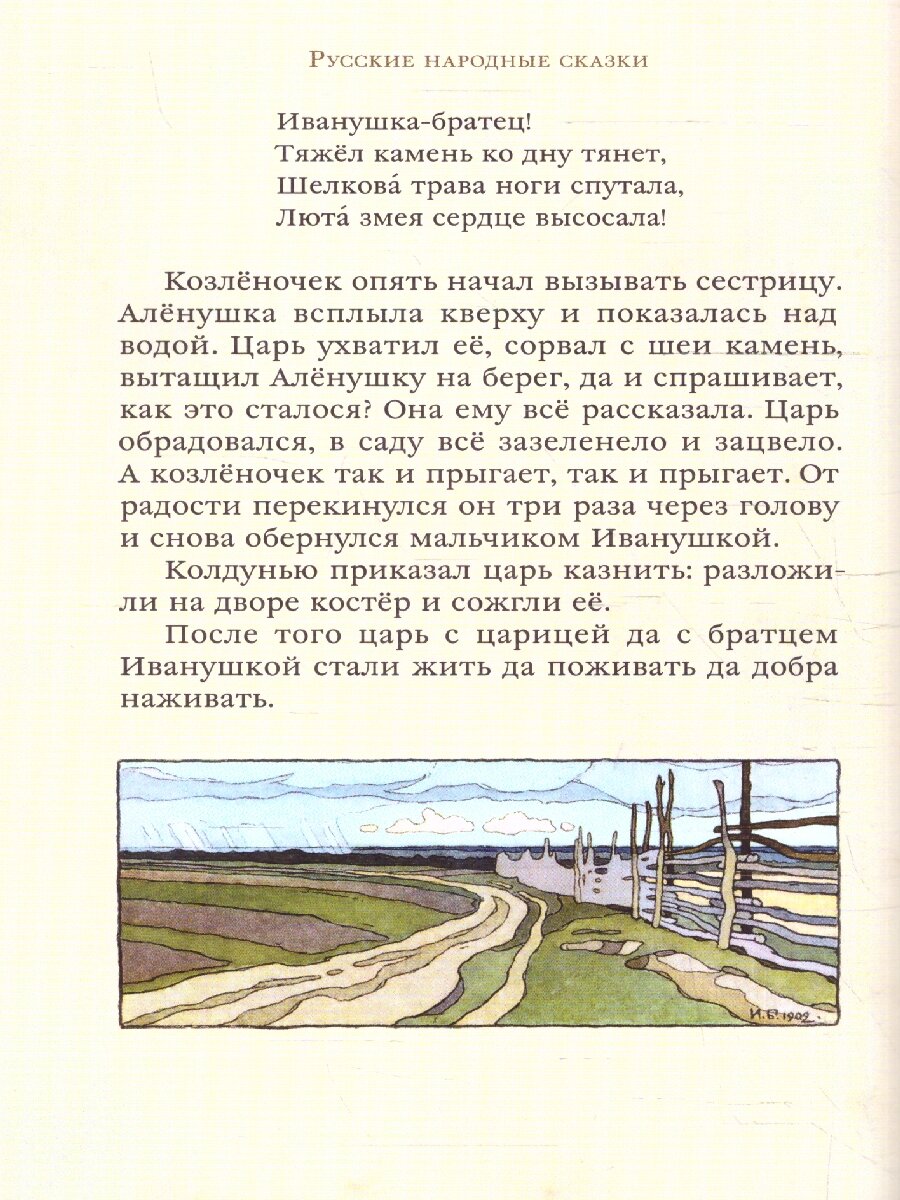 Русские народные сказки

Иванушка-братец!
Тяжёл камень ко дну тянет,
Шелкова́ трава ноги спутала,
Люта́ змея сердце высосала!

Козлёночек опять начал вызывать сестрицу. Алёнушка всплыла кверху и показалась над водой. Царь ухватил её, сорвал с шеи камень, вытащил Алёнушку на берег, да и спрашивает, как это сталося? Она ему всё рассказала. Царь обрадовался, в саду всё зазеленело и зацвело. А козлёночек так и прыгает, так и прыгает. От радости перекинулся он три раза через голову и снова обернулся мальчиком Иванушкой.

Колдунью приказал царь казнить: разложили на дворе костёр и сожгли её.

После того царь с царицей да с братцем Иванушкой стали жить да поживать да добра наживать.

И.Б. 1902.